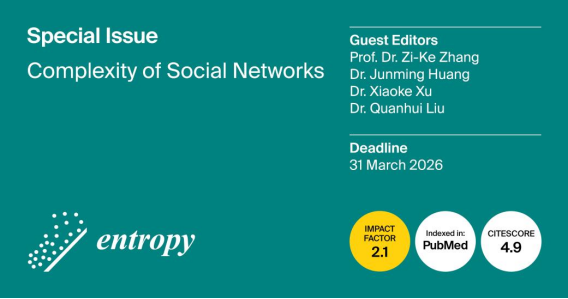 Special Issue

Complexity of Social Networks

Guest Editors
Prof. Dr. Zi-Ke Zhang
Dr. Junming Huang
Dr. Xiaoke Xu
Dr. Quanhui Liu

Deadline
31 March 2026

entropy

IMPACT FACTOR 2.1

Indexed in: PubMed

CITESCORE 4.9